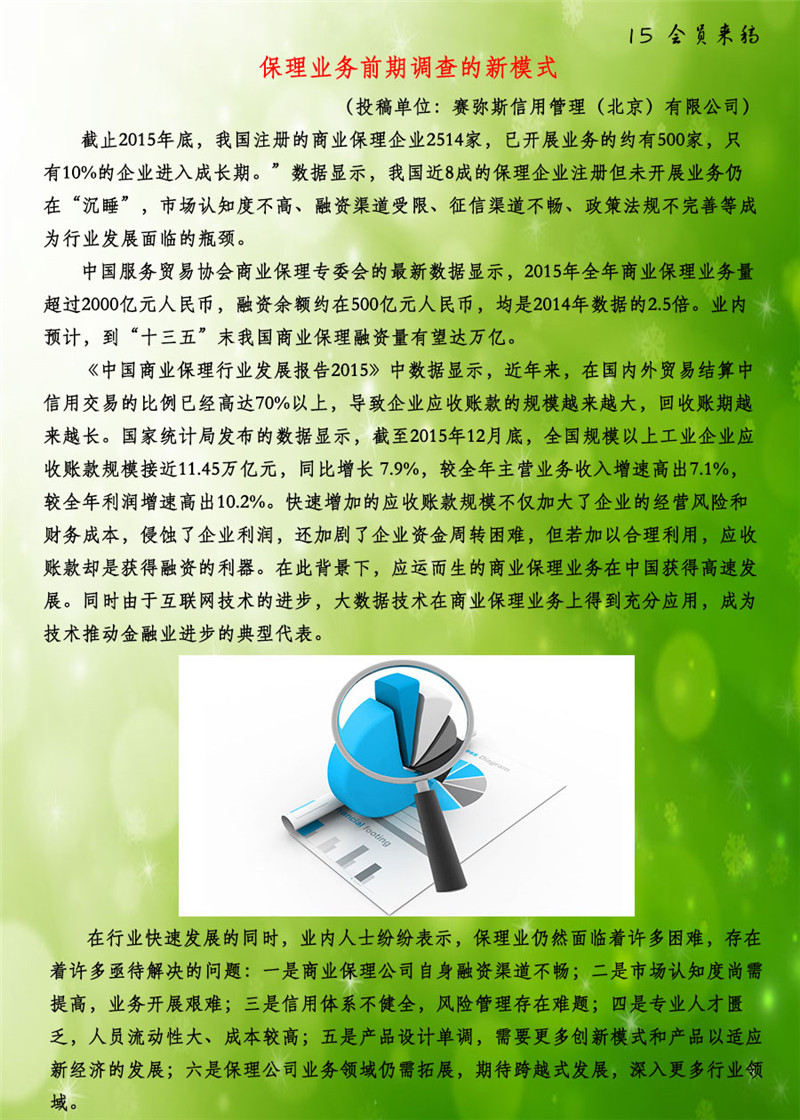 15 会员来稿

保理业务前期调查的新模式

（投稿单位：赛弥斯信用管理（北京）有限公司）

截止2015年底，我国注册的商业保理企业2514家，已开展业务的约有500家，只有10%的企业进入成长期。”数据显示，我国近8成的保理企业注册但未开展业务仍在“沉睡”，市场认知度不高、融资渠道受限、征信渠道不畅、政策法规不完善等成为行业发展面临的瓶颈。

中国服务贸易协会商业保理专委会的最新数据显示，2015年全年商业保理业务量超过2000亿元人民币，融资余额约在500亿元人民币，均是2014年数据的2.5倍。业内预计，到“十三五”末我国商业保理融资量有望达万亿。

《中国商业保理行业发展报告2015》中数据显示，近年来，在国内外贸易结算中信用交易的比例已经高达70%以上，导致企业应收账款的规模越来越大，回收账期越来越长。国家统计局发布的数据显示，截至2015年12月底，全国规模以上工业企业应收账款规模接近11.45万亿元，同比增长 7.9%，较全年主营业务收入增速高出7.1%，较全年利润增速高出10.2%。快速增加的应收账款规模不仅加大了企业的经营风险和财务成本，侵蚀了企业利润，还加剧了企业资金周转困难，但若加以合理利用，应收账款却是获得融资的利器。在此背景下，应运而生的商业保理业务在中国获得高速发展。同时由于互联网技术的进步，大数据技术在商业保理业务上得到充分应用，成为技术推动金融业进步的典型代表。

Diagram

在行业快速发展的同时，业内人士纷纷表示，保理业仍然面临着许多困难，存在着许多亟待解决的问题：一是商业保理公司自身融资渠道不畅；二是市场认知度尚需提高，业务开展艰难；三是信用体系不健全，风险管理存在难题；四是专业人才匮乏，人员流动性大、成本较高；五是产品设计单调，需要更多创新模式和产品以适应新经济的发展；六是保理公司业务领域仍需拓展，期待跨越式发展，深入更多行业领域。